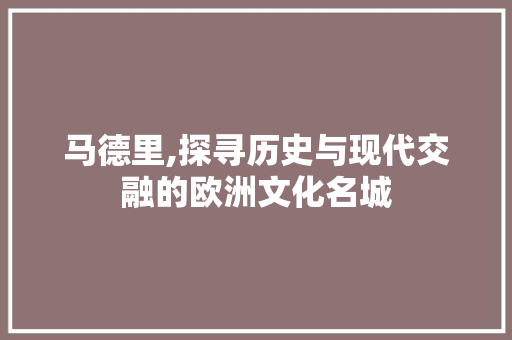 马德里,探寻历史与现代交融的欧洲文化名城